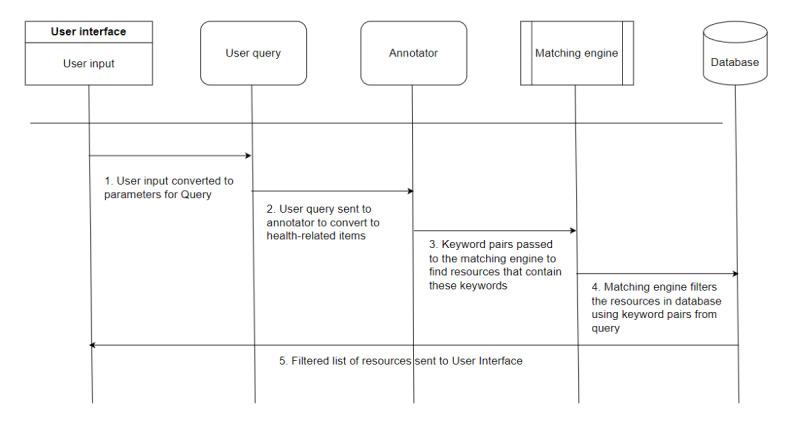 User interface

User input

User query

Annotator

Matching engine

Database

1. User input converted to parameters for Query

2. User query sent to annotator to convert to health-related items

3. Keyword pairs passed to the matching engine to find resources that contain these keywords

4. Matching engine filters the resources in database using keyword pairs from query

5. Filtered list of resources sent to User Interface